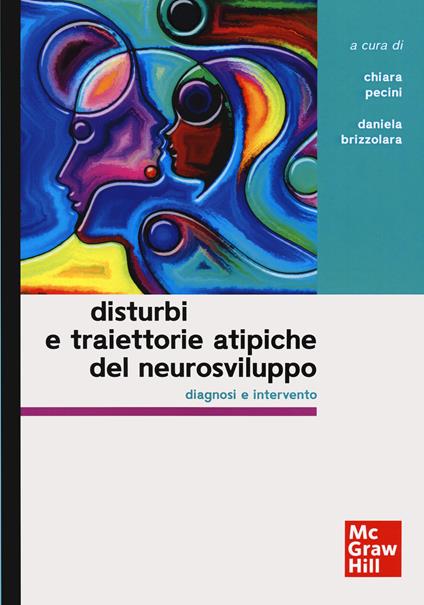 a cura di

chiara pecini

daniela brizzolara

disturbi e traiettorie atipiche del neurosviluppo

diagnosi e intervento

Mc Graw Hill